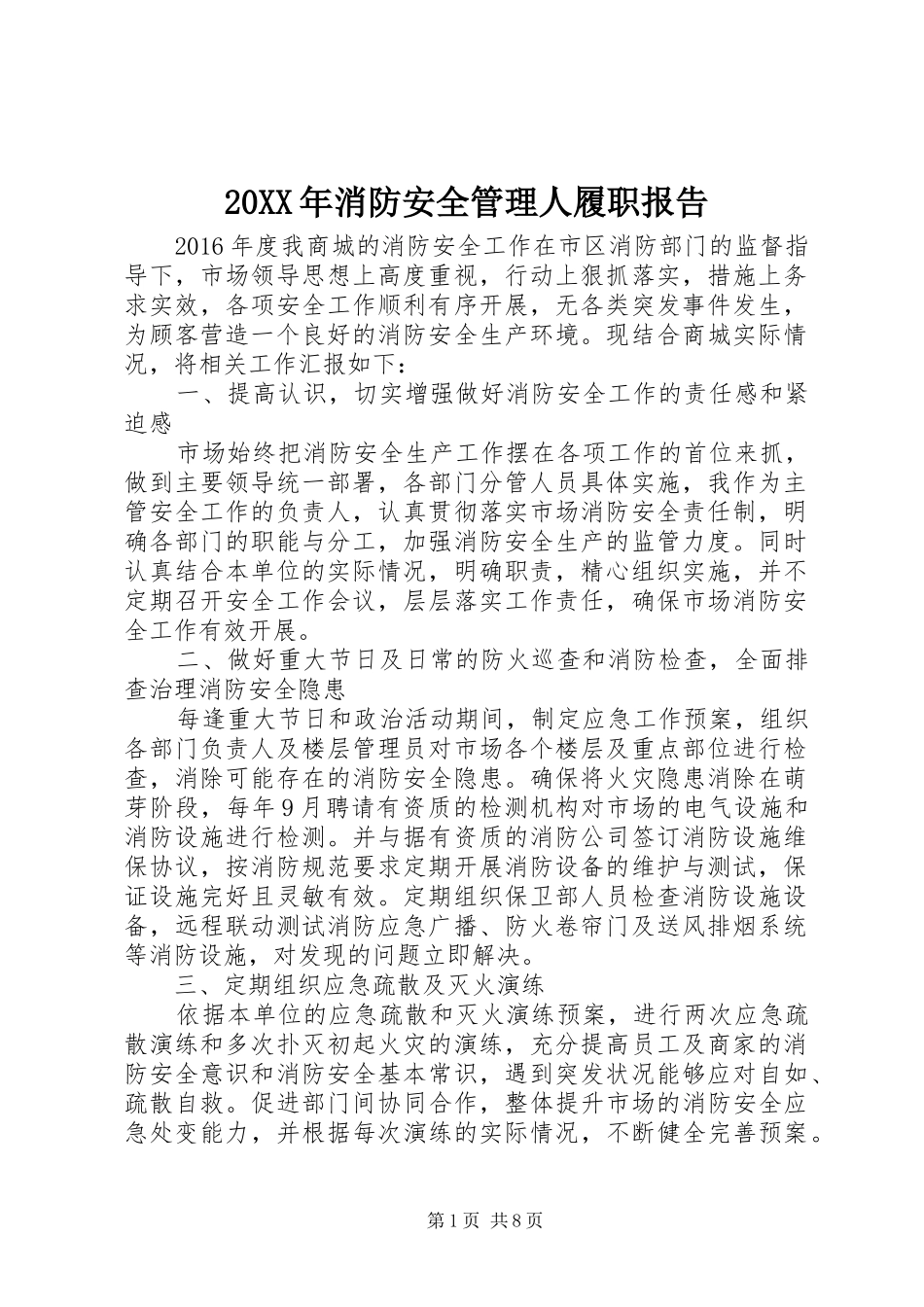 20XX年消防安全管理人履职报告

2016年度我商城的消防安全工作在市区消防部门的监督指导下，市场领导思想上高度重视，行动上狠抓落实，措施上务求实效，各项安全工作顺利有序开展，无各类突发事件发生，为顾客营造一个良好的消防安全生产环境。现结合商城实际情况，将相关工作汇报如下：

一、提高认识，切实增强做好消防安全工作的责任感和紧迫感

市场始终把消防安全生产工作摆在各项工作的首位来抓，做到主要领导统一部署，各部门分管人员具体实施，我作为主管安全工作的负责人，认真贯彻落实市场消防安全责任制，明确各部门的职能与分工，加强消防安全生产的监管力度。同时认真结合本单位的实际情况，明确职责，精心组织实施，并不定期召开安全工作会议，层层落实工作责任，确保市场消防安全工作有效开展。

二、做好重大节日及日常的防火巡查和消防检查，全面排查治理消防安全隐患

每逢重大节日和政治活动期间，制定应急工作预案，组织各部门负责人及楼层管理员对市场各个楼层及重点部位进行检查，消除可能存在的消防安全隐患。确保将火灾隐患消除在萌芽阶段，每年9月聘请有资质的检测机构对市场的电气设施和消防设施进行检测。并与据有资质的消防公司签订消防设施维保协议，按消防规范要求定期开展消防设备的维护与测试，保证设施完好且灵敏有效。定期组织保卫部人员检查消防设施设备，远程联动测试消防应急广播、防火卷帘门及送风排烟系统等消防设施，对发现的问题立即解决。

三、定期组织应急疏散及灭火演练

依据本单位的应急疏散和灭火演练预案，进行两次应急疏散演练和多次扑灭初起火灾的演练，充分提高员工及商家的消防安全意识和消防安全基本常识，遇到突发状况能够应对自如、疏散自救。促进部门间协同合作，整体提升市场的消防安全应急处变能力，并根据每次演练的实际情况，不断健全完善预案。

第1页 共8页